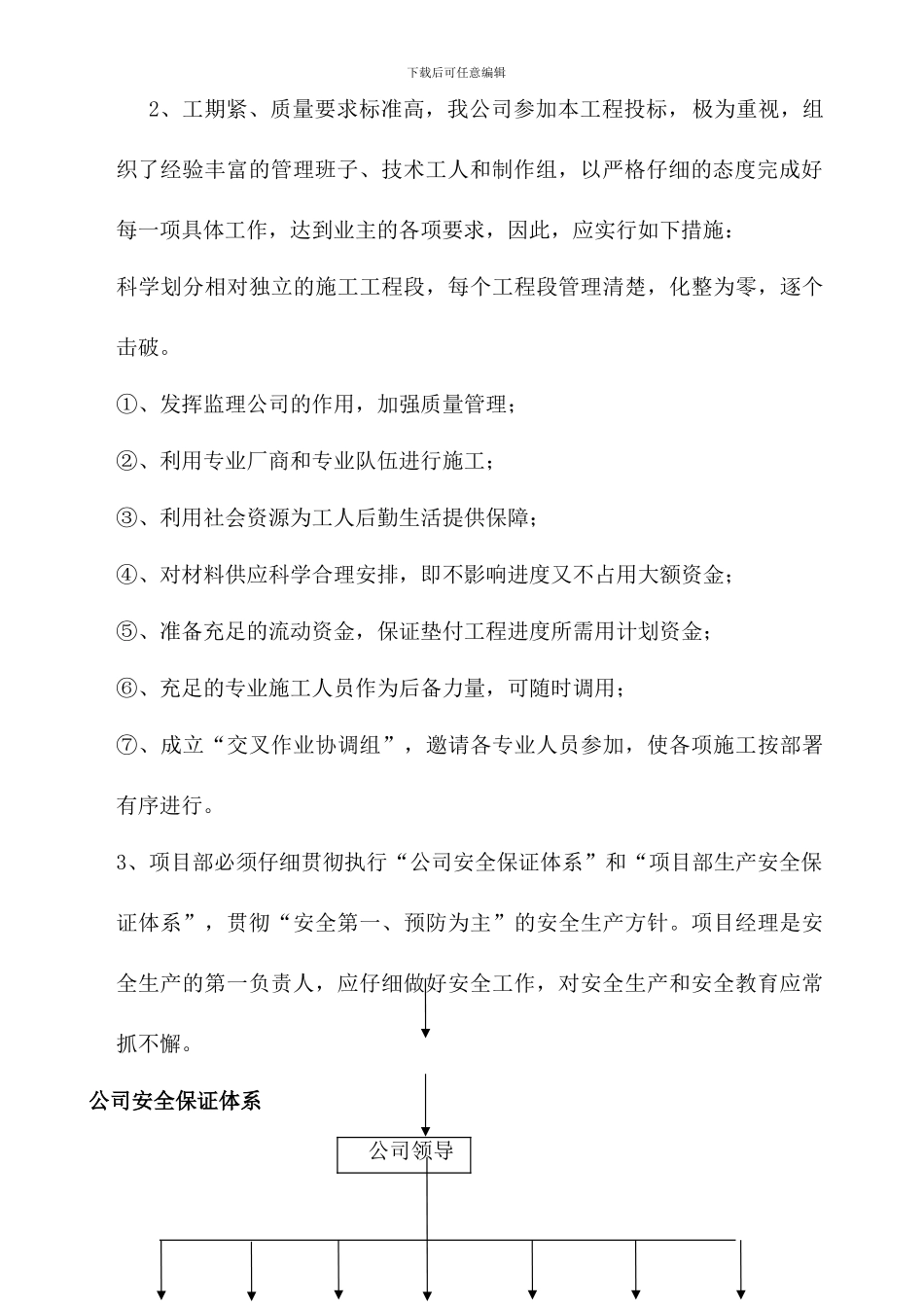 下载后可任意编辑

2、工期紧、质量要求标准高，我公司参加本工程投标，极为重视，组织了经验丰富的管理班子、技术工人和制作组，以严格仔细的态度完成好每一项具体工作，达到业主的各项要求，因此，应实行如下措施：

科学划分相对独立的施工工程段，每个工程段管理清楚，化整为零，逐个击破。

①、发挥监理公司的作用，加强质量管理；

②、利用专业厂商和专业队伍进行施工；

③、利用社会资源为工人后勤生活提供保障；

④、对材料供应科学合理安排，即不影响进度又不占用大额资金；

⑤、准备充足的流动资金，保证垫付工程进度所需用计划资金；

⑥、充足的专业施工人员作为后备力量，可随时调用；

⑦、成立“交叉作业协调组”，邀请各专业人员参加，使各项施工按部署有序进行。

3、项目部必须仔细贯彻执行“公司安全保证体系”和“项目部生产安全保证体系”，贯彻“安全第一、预防为主”的安全生产方针。项目经理是安全生产的第一负责人，应仔细做好安全工作，对安全生产和安全教育应常抓不懈。

公司安全保证体系

公司领导